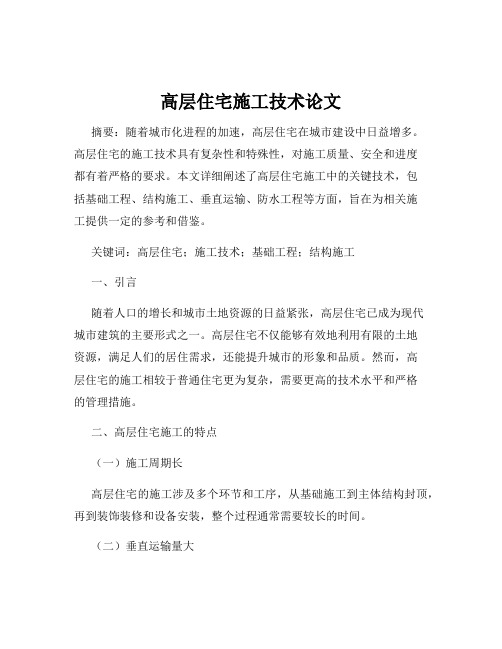 高层住宅施工技术论文

摘要：随着城市化进程的加速，高层住宅在城市建设中日益增多。高层住宅的施工技术具有复杂性和特殊性，对施工质量、安全和进度都有着严格的要求。本文详细阐述了高层住宅施工中的关键技术，包括基础工程、结构施工、垂直运输、防水工程等方面，旨在为相关施工提供一定的参考和借鉴。

关键词：高层住宅；施工技术；基础工程；结构施工

一、引言

随着人口的增长和城市土地资源的日益紧张，高层住宅已成为现代城市建筑的主要形式之一。高层住宅不仅能够有效地利用有限的土地资源，满足人们的居住需求，还能提升城市的形象和品质。然而，高层住宅的施工相较于普通住宅更为复杂，需要更高的技术水平和严格的管理措施。

二、高层住宅施工的特点

（一）施工周期长

高层住宅的施工涉及多个环节和工序，从基础施工到主体结构封顶，再到装饰装修和设备安装，整个过程通常需要较长的时间。

（二）垂直运输量大